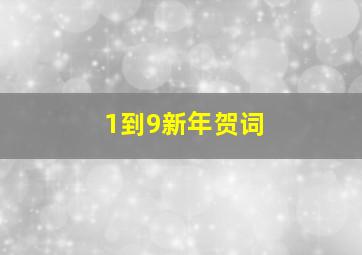 1到9新年贺词